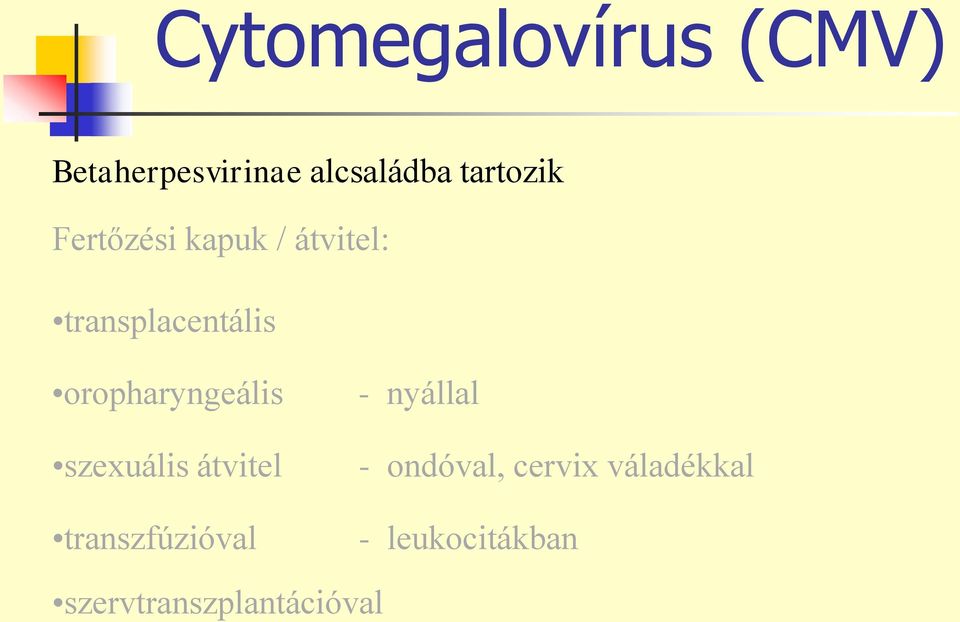 Cytomegalovírus (CMV)

Betaherpesvirinae alcsaládba tartozik

Fertőzési kapuk / átvitel:

•transplacentális

•oropharyngeális - nyállal

•szexuális átvitel - ondóval, cervix váladékkal

•transzfúzióval - leukocitákban

•szervtranszplantációval